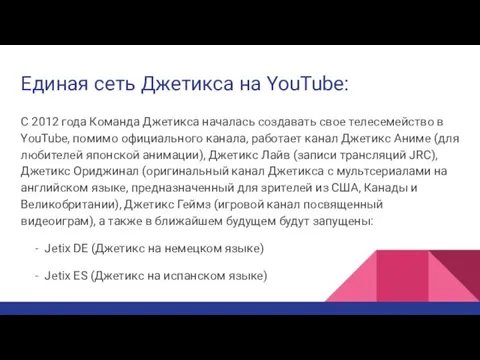 Единая сеть Джетикса на YouTube:

С 2012 года Команда Джетикса началась создавать свое телесемейство в YouTube, помимо официального канала, работает канал Джетикс Аниме (для любителей японской анимации), Джетикс Лайв (записи трансляций JRC), Джетикс Ориджинал (оригинальный канал Джетикса с мультсериалами на английском языке, предназначенный для зрителей из США, Канады и Великобритании), Джетикс Геймз (игровой канал посвященный видеоиграм), а также в ближайшем будущем будут запущены:

- Jetix DE (Джетикс на немецком языке)

- Jetix ES (Джетикс на испанском языке)